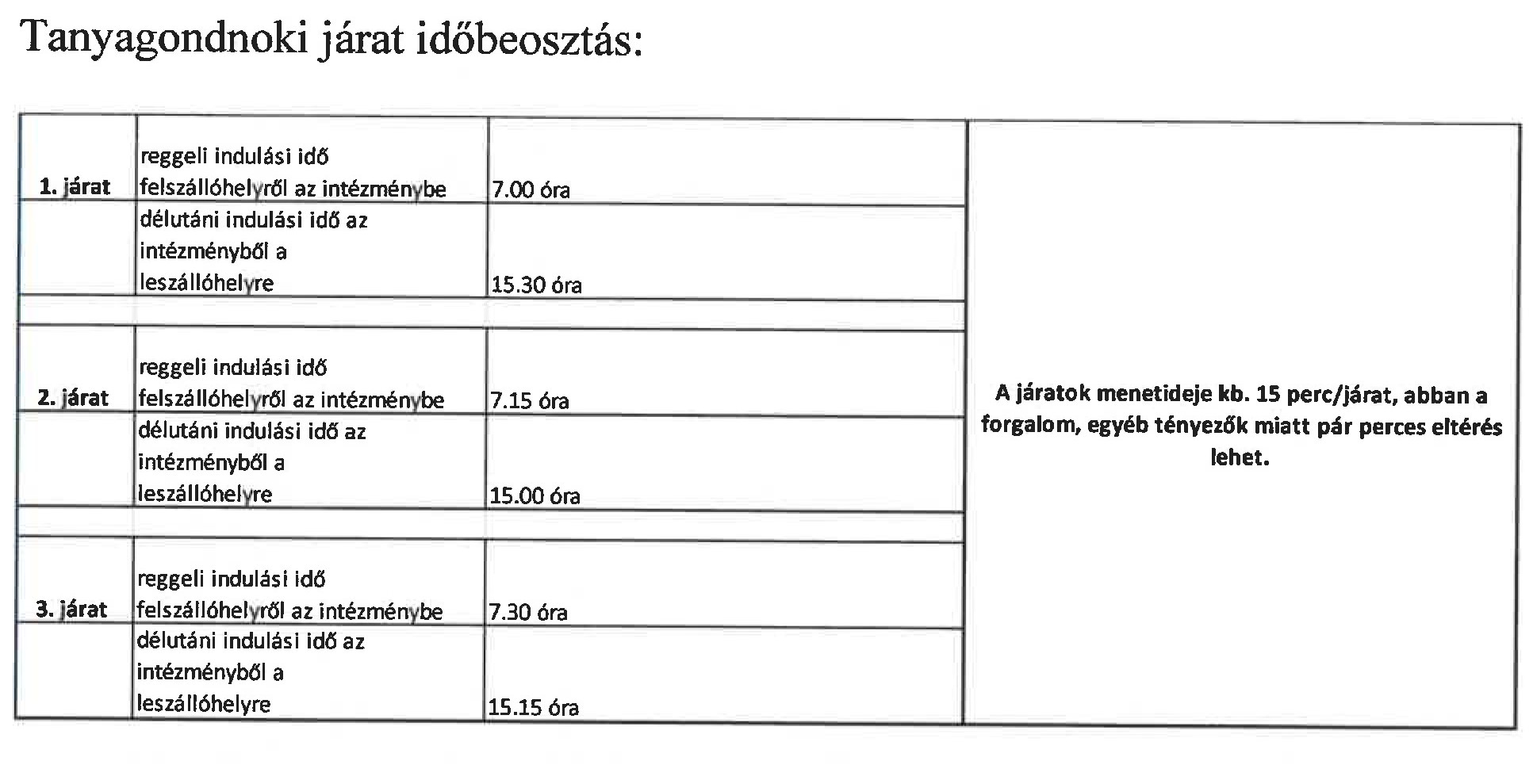 Tanyagondnoki járat időbeosztás:

| 1. járat | reggeli indulási idő felszállóhelyről az intézménybe | 7.00 óra | A járatok menetideje kb. 15 perc/járat, abban a forgalom, egyéb tényezők miatt pár perces eltérés lehet. |
|---|---|---|---|
| | délutáni indulási idő az intézményből a leszállóhelyre | 15.30 óra | |
| | | | |
| 2. járat | reggeli indulási idő felszállóhelyről az intézménybe | 7.15 óra | |
| | délutáni indulási idő az intézményből a leszállóhelyre | 15.00 óra | |
| | | | |
| 3. járat | reggeli indulási idő felszállóhelyről az intézménybe | 7.30 óra | |
| | délutáni indulási idő az intézményből a leszállóhelyre | 15.15 óra | |